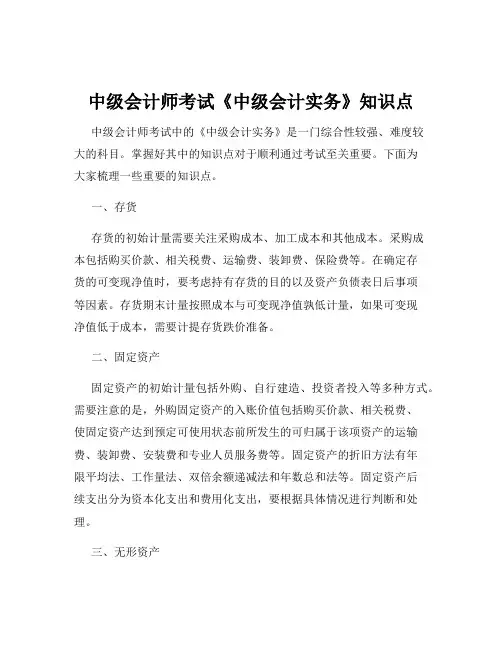 中级会计师考试《中级会计实务》知识点

中级会计师考试中的《中级会计实务》是一门综合性较强、难度较大的科目。掌握好其中的知识点对于顺利通过考试至关重要。下面为大家梳理一些重要的知识点。

一、存货

存货的初始计量需要关注采购成本、加工成本和其他成本。采购成本包括购买价款、相关税费、运输费、装卸费、保险费等。在确定存货的可变现净值时，要考虑持有存货的目的以及资产负债表日后事项等因素。存货期末计量按照成本与可变现净值孰低计量，如果可变现净值低于成本，需要计提存货跌价准备。

二、固定资产

固定资产的初始计量包括外购、自行建造、投资者投入等多种方式。需要注意的是，外购固定资产的入账价值包括购买价款、相关税费、使固定资产达到预定可使用状态前所发生的可归属于该项资产的运输费、装卸费、安装费和专业人员服务费等。固定资产的折旧方法有年限平均法、工作量法、双倍余额递减法和年数总和法等。固定资产后续支出分为资本化支出和费用化支出，要根据具体情况进行判断和处理。

三、无形资产